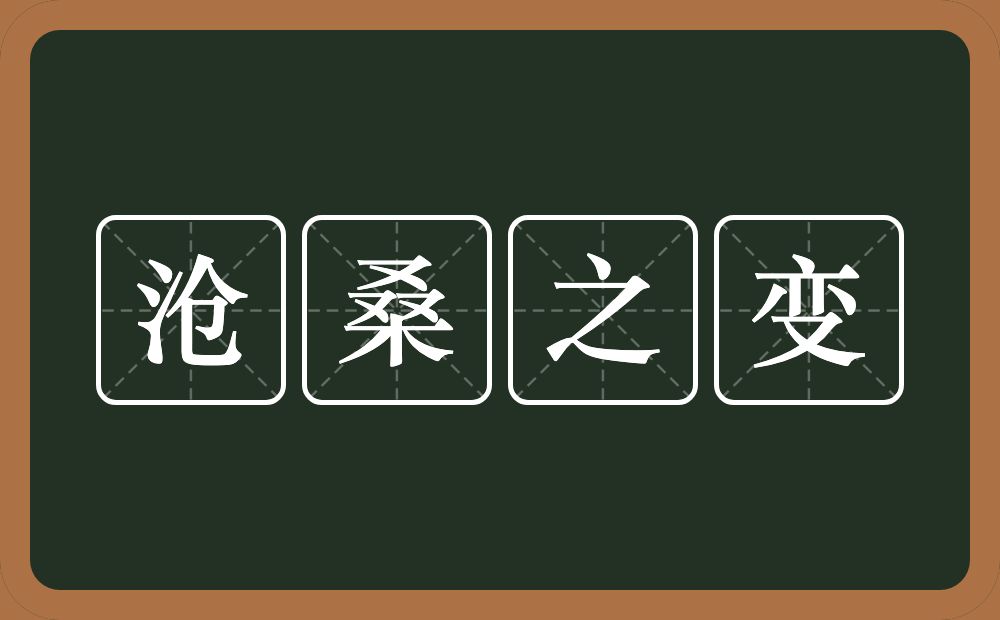 沧桑之变